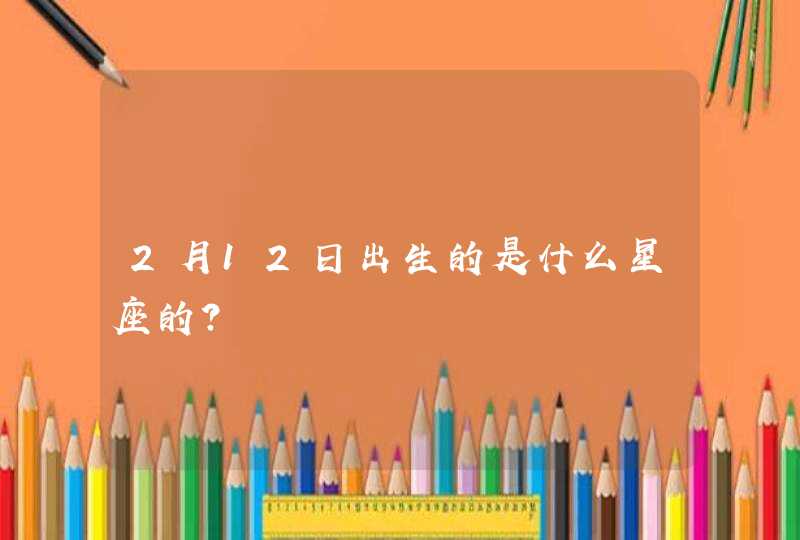 2月12日出生的是什么星座的？